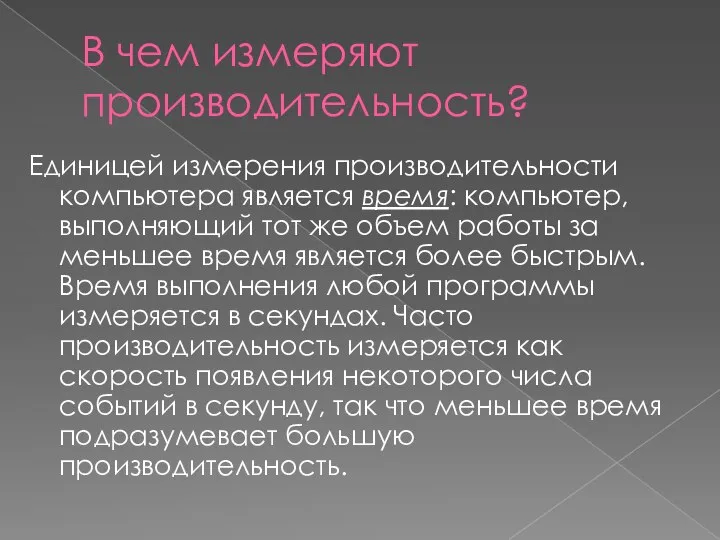 В чем измеряют производительность?

Единицей измерения производительности компьютера является время: компьютер, выполняющий тот же объем работы за меньшее время является более быстрым. Время выполнения любой программы измеряется в секундах. Часто производительность измеряется как скорость появления некоторого числа событий в секунду, так что меньшее время подразумевает большую производительность.